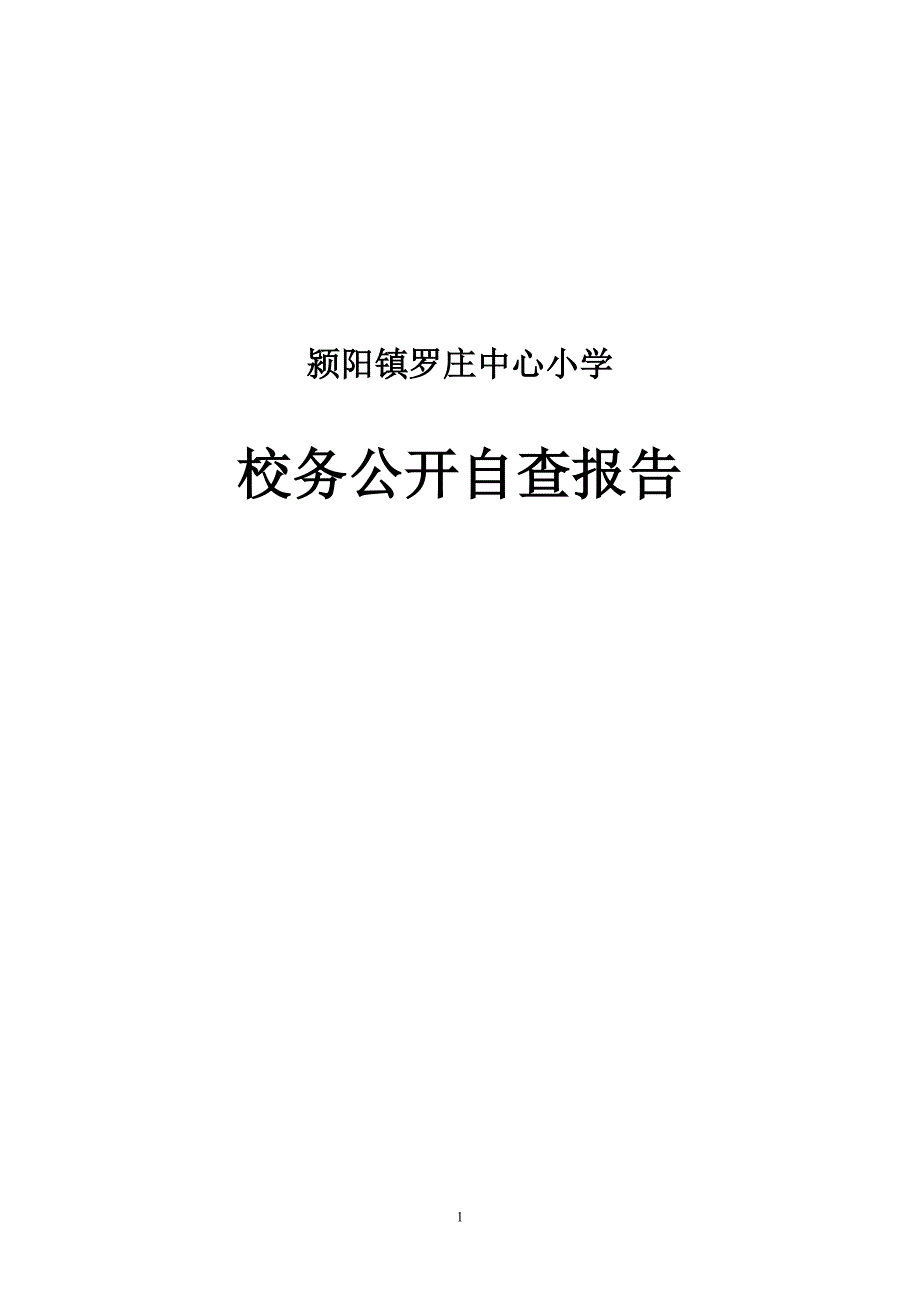 颍阳镇罗庄中心小学

校务公开自查报告

1